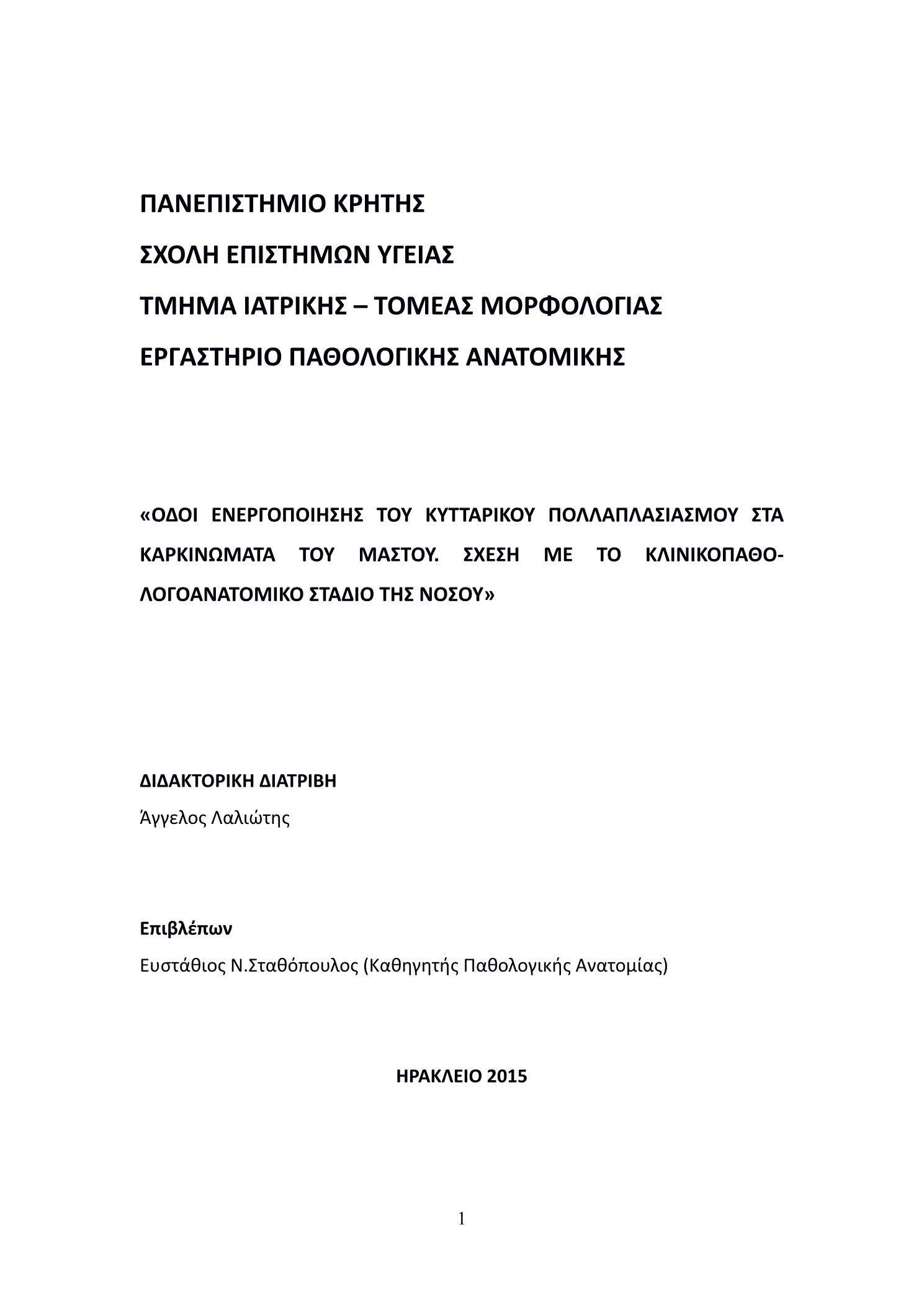 ΠΑΝΕΠΙΣΤΗΜΙΟ ΚΡΗΤΗΣ

ΣΧΟΛΗ ΕΠΙΣΤΗΜΩΝ ΥΓΕΙΑΣ

ΤΜΗΜΑ ΙΑΤΡΙΚΗΣ – ΤΟΜΕΑΣ ΜΟΡΦΟΛΟΓΙΑΣ

ΕΡΓΑΣΤΗΡΙΟ ΠΑΘΟΛΟΓΙΚΗΣ ΑΝΑΤΟΜΙΚΗΣ

«ΟΔΟΙ ΕΝΕΡΓΟΠΟΙΗΣΗΣ ΤΟΥ ΚΥΤΤΑΡΙΚΟΥ ΠΟΛΛΑΠΛΑΣΙΑΣΜΟΥ ΣΤΑ ΚΑΡΚΙΝΩΜΑΤΑ ΤΟΥ ΜΑΣΤΟΥ. ΣΧΕΣΗ ΜΕ ΤΟ ΚΛΙΝΙΚΟΠΑΘΟΛΟΓΟΑΝΑΤΟΜΙΚΟ ΣΤΑΔΙΟ ΤΗΣ ΝΟΣΟΥ»

ΔΙΔΑΚΤΟΡΙΚΗ ΔΙΑΤΡΙΒΗ

Άγγελος Λαλιώτης

Επιβλέπων

Ευστάθιος Ν.Σταθόπουλος (Καθηγητής Παθολογικής Ανατομίας)

ΗΡΑΚΛΕΙΟ 2015

1